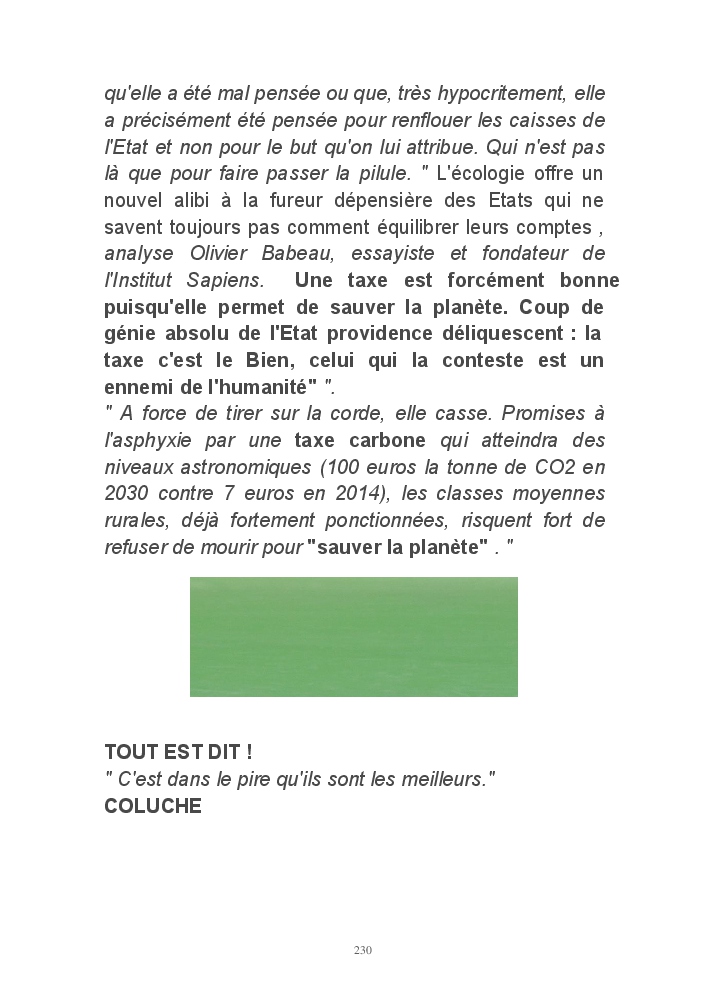 qu'elle a été mal pensée ou que, très hypocritement, elle a précisément été pensée pour renflouer les caisses de l'Etat et non pour le but qu'on lui attribue. Qui n'est pas là que pour faire passer la pilule. " L'écologie offre un nouvel alibi à la fureur dépensière des Etats qui ne savent toujours pas comment équilibrer leurs comptes , analyse Olivier Babeau, essayiste et fondateur de l'Institut Sapiens. Une taxe est forcément bonne puisqu'elle permet de sauver la planète. Coup de génie absolu de l'Etat providence déliquescent : la taxe c'est le Bien, celui qui la conteste est un ennemi de l'humanité" ".
" A force de tirer sur la corde, elle casse. Promises à l'asphyxie par une taxe carbone qui atteindra des niveaux astronomiques (100 euros la tonne de CO2 en 2030 contre 7 euros en 2014), les classes moyennes rurales, déjà fortement ponctionnées, risquent fort de refuser de mourir pour "sauver la planète" . "

TOUT EST DIT !
" C'est dans le pire qu'ils sont les meilleurs."
COLUCHE

230